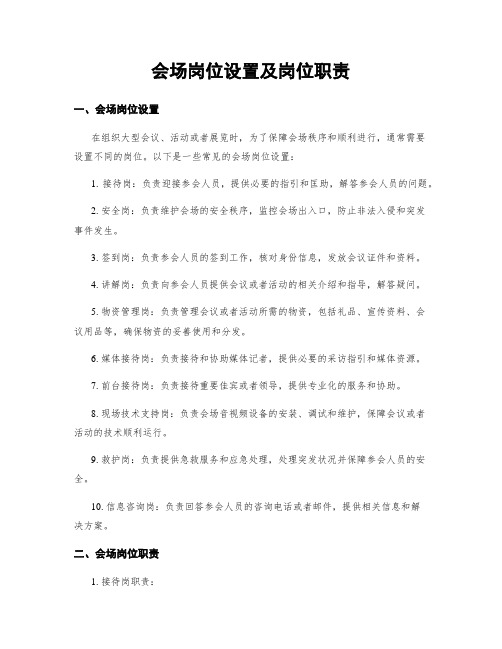 会场岗位设置及岗位职责

一、会场岗位设置

在组织大型会议、活动或者展览时，为了保障会场秩序和顺利进行，通常需要设置不同的岗位。以下是一些常见的会场岗位设置：

1. 接待岗：负责迎接参会人员，提供必要的指引和匡助，解答参会人员的问题。

2. 安全岗：负责维护会场的安全秩序，监控会场出入口，防止非法入侵和突发事件发生。

3. 签到岗：负责参会人员的签到工作，核对身份信息，发放会议证件和资料。

4. 讲解岗：负责向参会人员提供会议或者活动的相关介绍和指导，解答疑问。

5. 物资管理岗：负责管理会议或者活动所需的物资，包括礼品、宣传资料、会议用品等，确保物资的妥善使用和分发。

6. 媒体接待岗：负责接待和协助媒体记者，提供必要的采访指引和媒体资源。

7. 前台接待岗：负责接待重要佳宾或者领导，提供专业化的服务和协助。

8. 现场技术支持岗：负责会场音视频设备的安装、调试和维护，保障会议或者活动的技术顺利运行。

9. 救护岗：负责提供急救服务和应急处理，处理突发状况并保障参会人员的安全。

10. 信息咨询岗：负责回答参会人员的咨询电话或者邮件，提供相关信息和解决方案。

二、会场岗位职责

1. 接待岗职责：